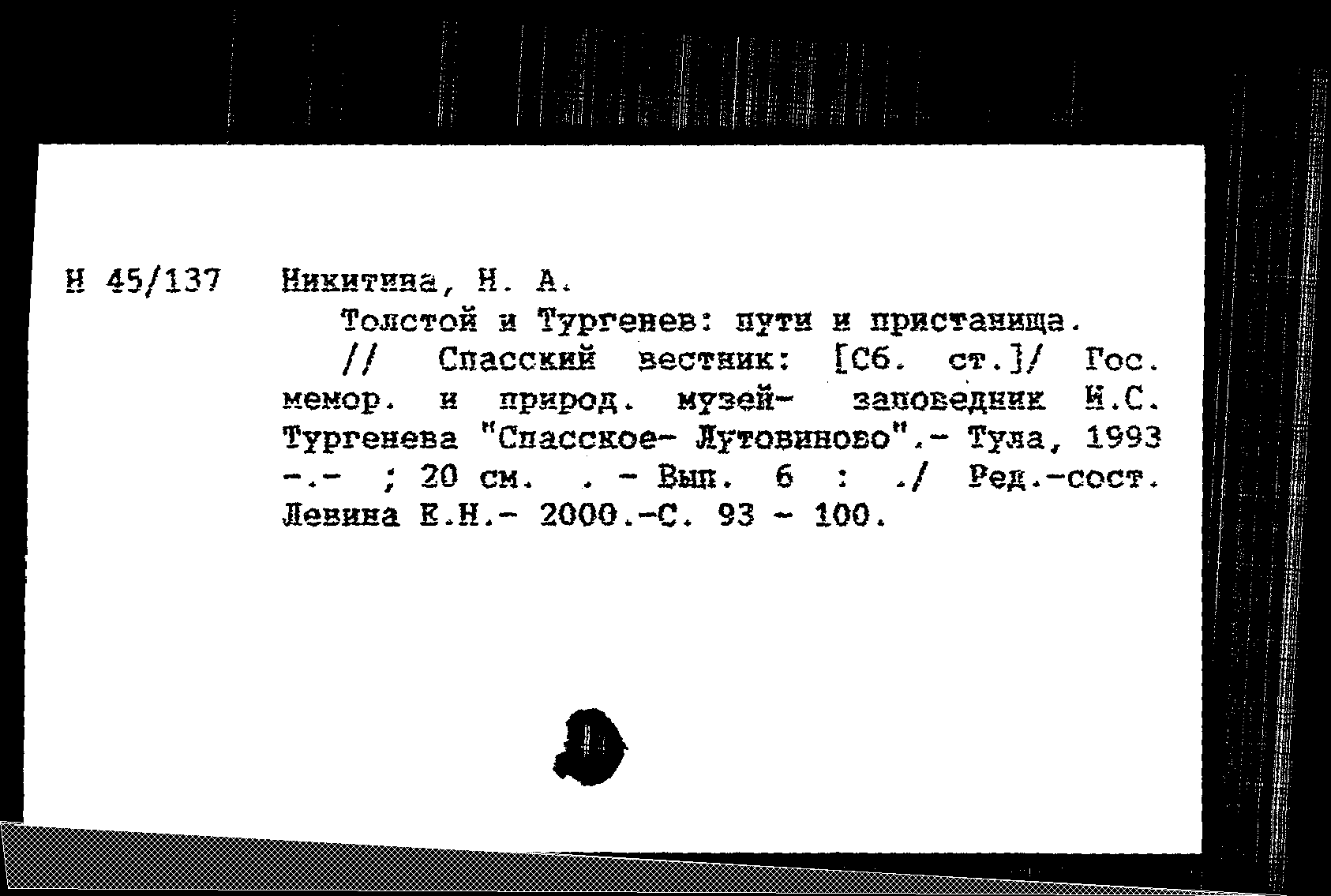 Н 45/137 Никитина, Н. А.

Толстой и Тургенев: пути и пристанища.

// Спасский вестник: [Сб. ст.]/ Гос. мемор. и природ. музей- заповедник И.С. Тургенева "Спасское- Лутовиново".- Тула, 1993 -.- ; 20 см. . - Вып. 6 : ./ Ред.-сост. Левина Е.Н.- 2000.-С. 93 - 100.